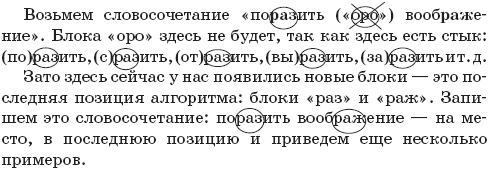 Возьмем словосочетание «поразить («оро») воображение». Блока «оро» здесь не будет, так как здесь есть стык: (по)разить, (с)разить, (от)разить, (вы)разить, (за)разить и т. д.

Зато здесь сейчас у нас появились новые блоки — это последняя позиция алгоритма: блоки «раз» и «раж». Запишем это словосочетание: поразить воображение — на место, в последнюю позицию и приведем еще несколько примеров.